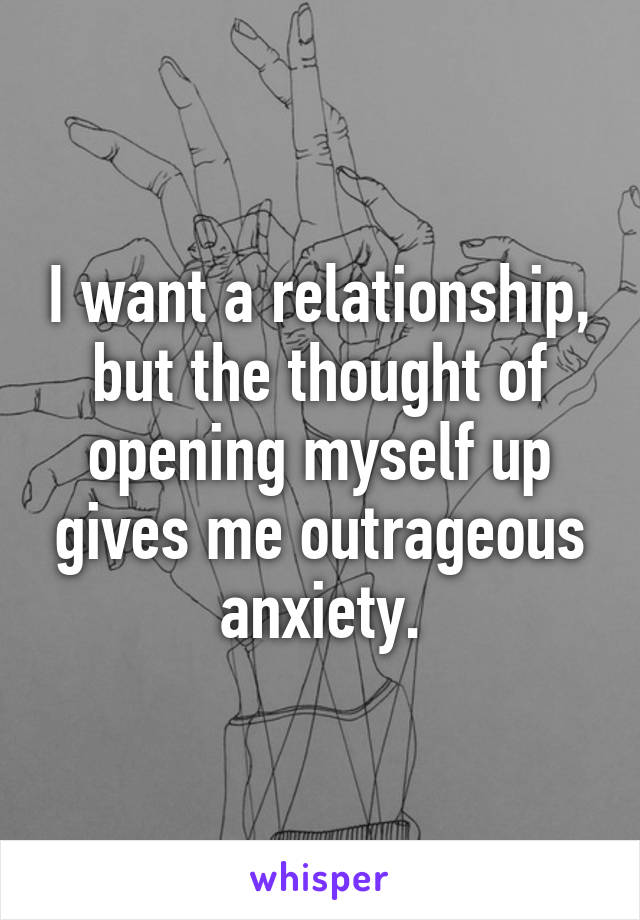 I want a relationship, but the thought of opening myself up gives me outrageous anxiety.

whisper